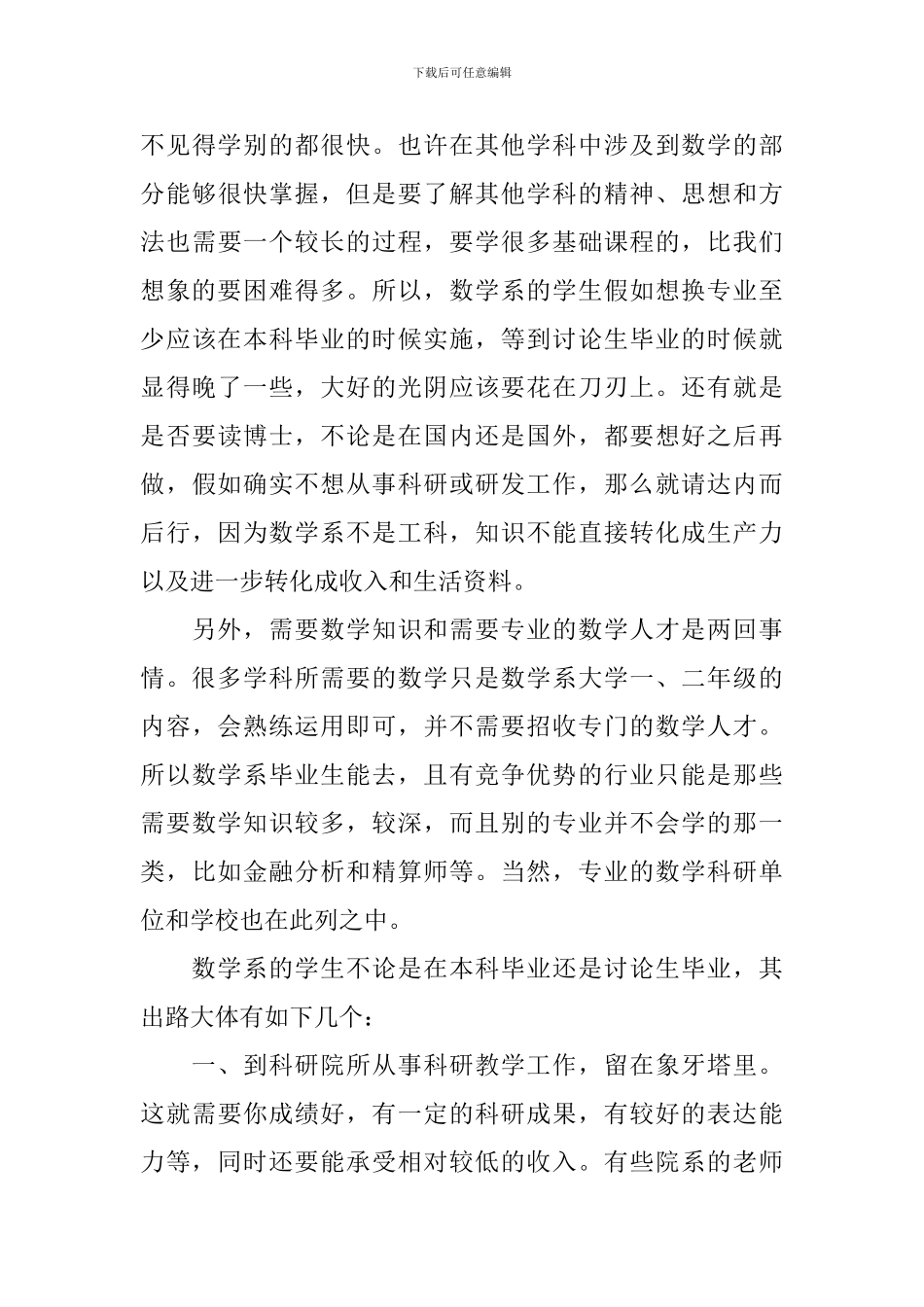 下载后可任意编辑

不见得学别的都很快。也许在其他学科中涉及到数学的部分能够很快掌握，但是要了解其他学科的精神、思想和方法也需要一个较长的过程，要学很多基础课程的，比我们想象的要困难得多。所以，数学系的学生假如想换专业至少应该在本科毕业的时候实施，等到讨论生毕业的时候就显得晚了一些，大好的光阴应该要花在刀刃上。还有就是是否要读博士，不论是在国内还是国外，都要想好之后再做，假如确实不想从事科研或研发工作，那么就请达内而后行，因为数学系不是工科，知识不能直接转化成生产力以及进一步转化成收入和生活资料。

另外，需要数学知识和需要专业的数学人才是两回事情。很多学科所需要的数学只是数学系大学一、二年级的内容，会熟练运用即可，并不需要招收专门的数学人才。所以数学系毕业生能去，且有竞争优势的行业只能是那些需要数学知识较多，较深，而且别的专业并不会学的那一类，比如金融分析和精算师等。当然，专业的数学科研单位和学校也在此列之中。

数学系的学生不论是在本科毕业还是讨论生毕业，其出路大体有如下几个：

一、到科研院所从事科研教学工作，留在象牙塔里。这就需要你成绩好，有一定的科研成果，有较好的表达能力等，同时还要能承受相对较低的收入。有些院系的老师